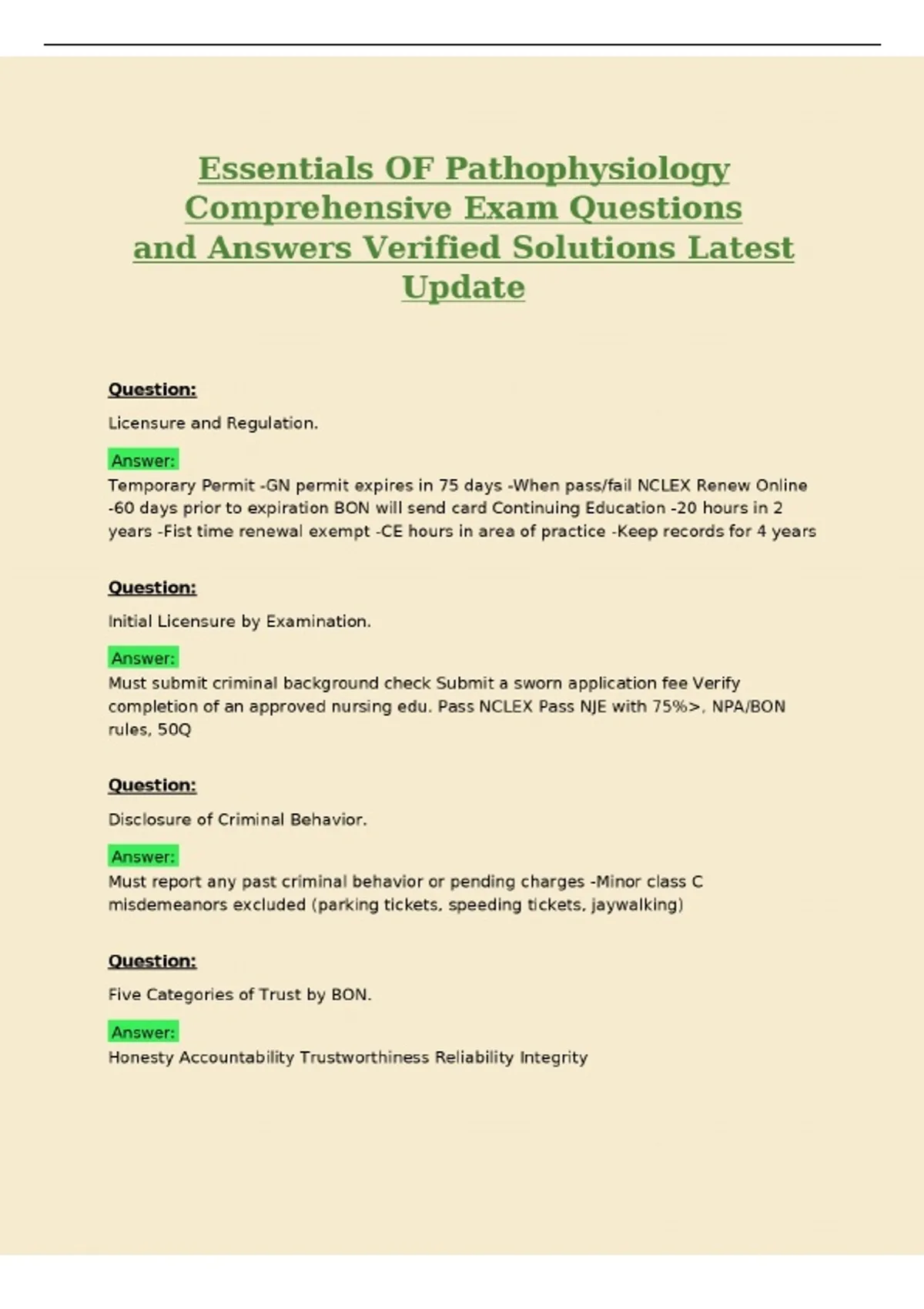 Essentials OF Pathophysiology Comprehensive Exam Questions and Answers Verified Solutions Latest Update

Question:

Licensure and Regulation.

Answer:

Temporary Permit -GN permit expires in 75 days -When pass/fail NCLEX Renew Online -60 days prior to expiration BON will send card Continuing Education -20 hours in 2 years -Fist time renewal exempt -CE hours in area of practice -Keep records for 4 years

Question:

Initial Licensure by Examination.

Answer:

Must submit criminal background check Submit a sworn application fee Verify completion of an approved nursing edu. Pass NCLEX Pass NJE with 75%>, NPA/BON rules, 50Q

Question:

Disclosure of Criminal Behavior.

Answer:

Must report any past criminal behavior or pending charges -Minor class C misdemeanors excluded (parking tickets, speeding tickets, jaywalking)

Question:

Five Categories of Trust by BON.

Answer:

Honesty Accountability Trustworthiness Reliability Integrity